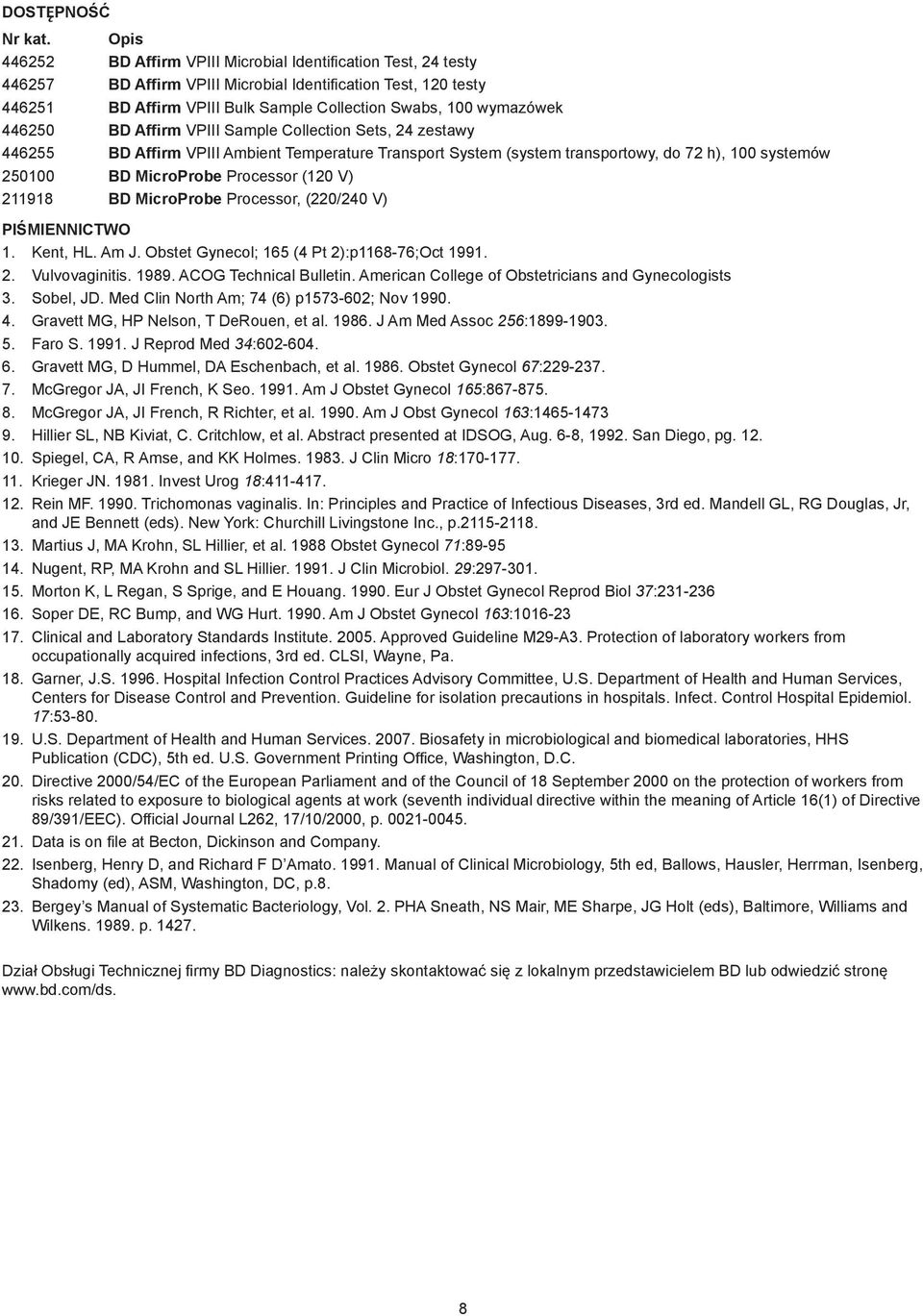 DOSTĘPNOŚĆ

| Nr kat. | Opis |
|---|---|
| 446252 | BD Affirm VPIII Microbial Identification Test, 24 testy |
| 446257 | BD Affirm VPIII Microbial Identification Test, 120 testy |
| 446251 | BD Affirm VPIII Bulk Sample Collection Swabs, 100 wymazówek |
| 446250 | BD Affirm VPIII Sample Collection Sets, 24 zestawy |
| 446255 | BD Affirm VPIII Ambient Temperature Transport System (system transportowy, do 72 h), 100 systemów |
| 250100 | BD MicroProbe Processor (120 V) |
| 211918 | BD MicroProbe Processor, (220/240 V) |

PIŚMIENNICTWO

1. Kent, HL. Am J. Obstet Gynecol; 165 (4 Pt 2):p1168-76;Oct 1991.
2. Vulvovaginitis. 1989. ACOG Technical Bulletin. American College of Obstetricians and Gynecologists
3. Sobel, JD. Med Clin North Am; 74 (6) p1573-602; Nov 1990.
4. Gravett MG, HP Nelson, T DeRouen, et al. 1986. J Am Med Assoc 256:1899-1903.
5. Faro S. 1991. J Reprod Med 34:602-604.
6. Gravett MG, D Hummel, DA Eschenbach, et al. 1986. Obstet Gynecol 67:229-237.
7. McGregor JA, JI French, K Seo. 1991. Am J Obstet Gynecol 165:867-875.
8. McGregor JA, JI French, R Richter, et al. 1990. Am J Obst Gynecol 163:1465-1473
9. Hillier SL, NB Kiviat, C. Critchlow, et al. Abstract presented at IDSOG, Aug. 6-8, 1992. San Diego, pg. 12.
10. Spiegel, CA, R Amse, and KK Holmes. 1983. J Clin Micro 18:170-177.
11. Krieger JN. 1981. Invest Urog 18:411-417.
12. Rein MF. 1990. Trichomonas vaginalis. In: Principles and Practice of Infectious Diseases, 3rd ed. Mandell GL, RG Douglas, Jr, and JE Bennett (eds). New York: Churchill Livingstone Inc., p.2115-2118.
13. Martius J, MA Krohn, SL Hillier, et al. 1988 Obstet Gynecol 71:89-95
14. Nugent, RP, MA Krohn and SL Hillier. 1991. J Clin Microbiol. 29:297-301.
15. Morton K, L Regan, S Sprige, and E Houang. 1990. Eur J Obstet Gynecol Reprod Biol 37:231-236
16. Soper DE, RC Bump, and WG Hurt. 1990. Am J Obstet Gynecol 163:1016-23
17. Clinical and Laboratory Standards Institute. 2005. Approved Guideline M29-A3. Protection of laboratory workers from occupationally acquired infections, 3rd ed. CLSI, Wayne, Pa.
18. Garner, J.S. 1996. Hospital Infection Control Practices Advisory Committee, U.S. Department of Health and Human Services, Centers for Disease Control and Prevention. Guideline for isolation precautions in hospitals. Infect. Control Hospital Epidemiol. 17:53-80.
19. U.S. Department of Health and Human Services. 2007. Biosafety in microbiological and biomedical laboratories, HHS Publication (CDC), 5th ed. U.S. Government Printing Office, Washington, D.C.
20. Directive 2000/54/EC of the European Parliament and of the Council of 18 September 2000 on the protection of workers from risks related to exposure to biological agents at work (seventh individual directive within the meaning of Article 16(1) of Directive 89/391/EEC). Official Journal L262, 17/10/2000, p. 0021-0045.
21. Data is on file at Becton, Dickinson and Company.
22. Isenberg, Henry D, and Richard F D'Amato. 1991. Manual of Clinical Microbiology, 5th ed, Ballows, Hausler, Herrman, Isenberg, Shadomy (ed), ASM, Washington, DC, p.8.
23. Bergey's Manual of Systematic Bacteriology, Vol. 2. PHA Sneath, NS Mair, ME Sharpe, JG Holt (eds), Baltimore, Williams and Wilkens. 1989. p. 1427.

Dział Obsługi Technicznej firmy BD Diagnostics: należy skontaktować się z lokalnym przedstawicielem BD lub odwiedzić stronę www.bd.com/ds.

8